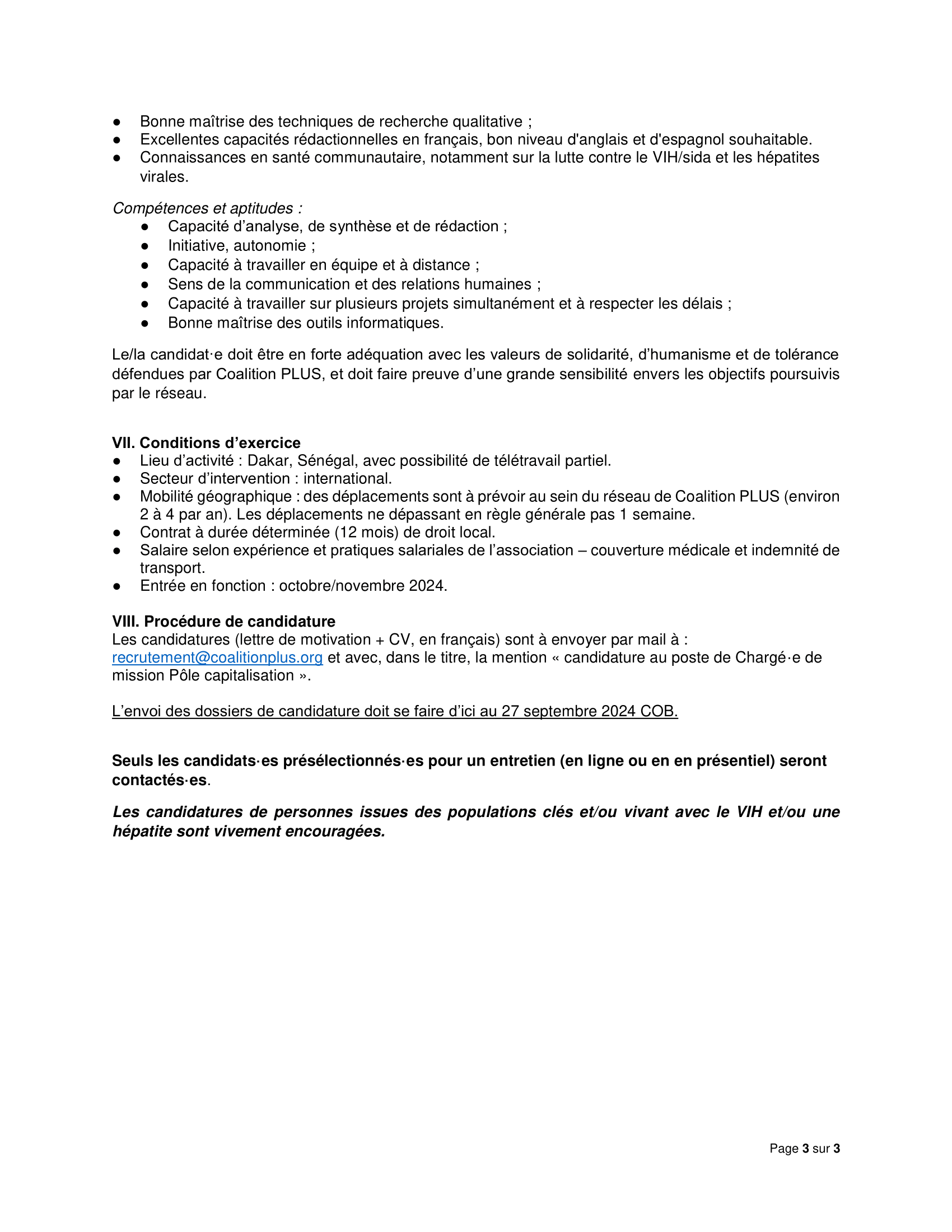 ● Bonne maîtrise des techniques de recherche qualitative ;
● Excellentes capacités rédactionnelles en français, bon niveau d'anglais et d'espagnol souhaitable.
● Connaissances en santé communautaire, notamment sur la lutte contre le VIH/sida et les hépatites virales.

Compétences et aptitudes :
● Capacité d’analyse, de synthèse et de rédaction ;
● Initiative, autonomie ;
● Capacité à travailler en équipe et à distance ;
● Sens de la communication et des relations humaines ;
● Capacité à travailler sur plusieurs projets simultanément et à respecter les délais ;
● Bonne maîtrise des outils informatiques.

Le/la candidat·e doit être en forte adéquation avec les valeurs de solidarité, d’humanisme et de tolérance défendues par Coalition PLUS, et doit faire preuve d’une grande sensibilité envers les objectifs poursuivis par le réseau.

VII. Conditions d’exercice
● Lieu d’activité : Dakar, Sénégal, avec possibilité de télétravail partiel.
● Secteur d’intervention : international.
● Mobilité géographique : des déplacements sont à prévoir au sein du réseau de Coalition PLUS (environ 2 à 4 par an). Les déplacements ne dépassant en règle générale pas 1 semaine.
● Contrat à durée déterminée (12 mois) de droit local.
● Salaire selon expérience et pratiques salariales de l’association – couverture médicale et indemnité de transport.
● Entrée en fonction : octobre/novembre 2024.

VIII. Procédure de candidature
Les candidatures (lettre de motivation + CV, en français) sont à envoyer par mail à : recrutement@coalitionplus.org et avec, dans le titre, la mention « candidature au poste de Chargé·e de mission Pôle capitalisation ».

L’envoi des dossiers de candidature doit se faire d’ici au 27 septembre 2024 COB.

Seuls les candidats·es présélectionnés·es pour un entretien (en ligne ou en en présentiel) seront contactés·es.

Les candidatures de personnes issues des populations clés et/ou vivant avec le VIH et/ou une hépatite sont vivement encouragées.

Page 3 sur 3